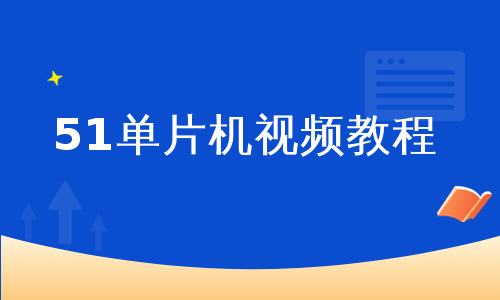 51单片机视频教程